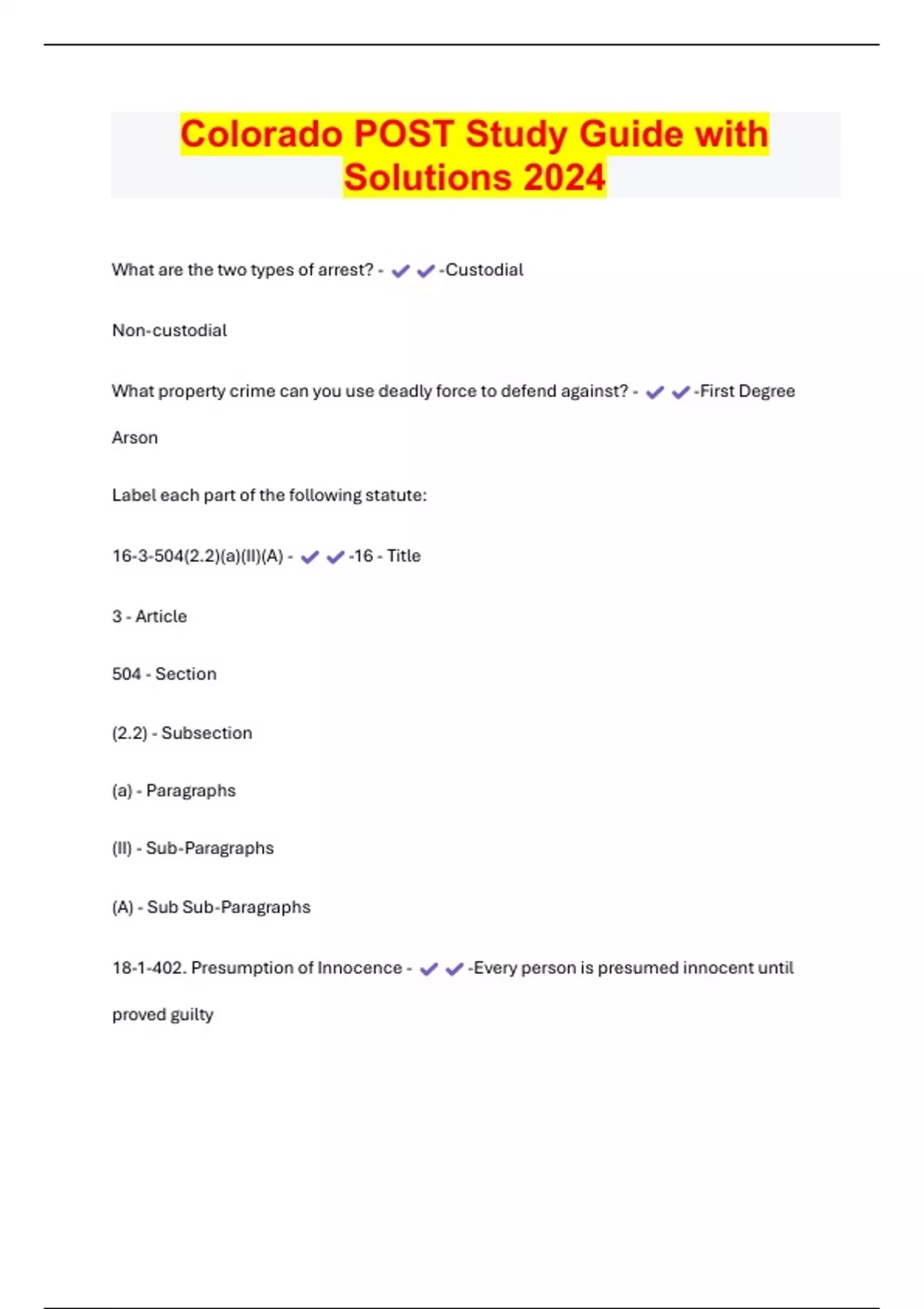 Colorado POST Study Guide with Solutions 2024

What are the two types of arrest? - ✔✔-Custodial

Non-custodial

What property crime can you use deadly force to defend against? - ✔✔-First Degree Arson

Label each part of the following statute:

16-3-504(2.2)(a)(II)(A) - ✔✔-16 - Title

3 - Article

504 - Section

(2.2) - Subsection

(a) - Paragraphs

(II) - Sub-Paragraphs

(A) - Sub Sub-Paragraphs

18-1-402. Presumption of Innocence - ✔✔-Every person is presumed innocent until proved guilty